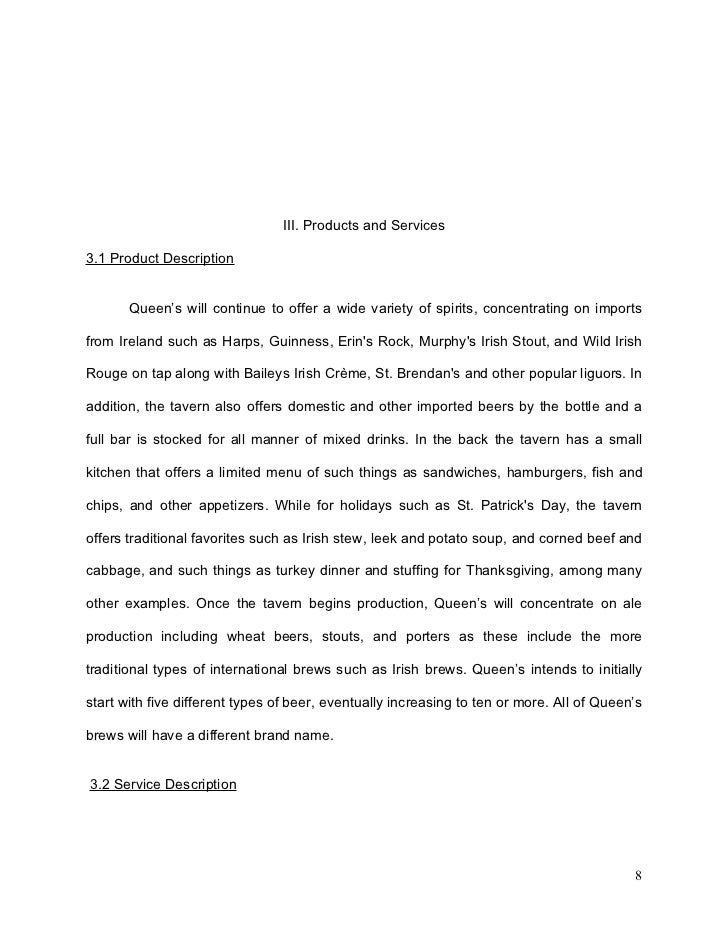 III. Products and Services

3.1 Product Description

Queen's will continue to offer a wide variety of spirits, concentrating on imports from Ireland such as Harps, Guinness, Erin's Rock, Murphy's Irish Stout, and Wild Irish Rouge on tap along with Baileys Irish Crème, St. Brendan's and other popular liguors. In addition, the tavern also offers domestic and other imported beers by the bottle and a full bar is stocked for all manner of mixed drinks. In the back the tavern has a small kitchen that offers a limited menu of such things as sandwiches, hamburgers, fish and chips, and other appetizers. While for holidays such as St. Patrick's Day, the tavern offers traditional favorites such as Irish stew, leek and potato soup, and corned beef and cabbage, and such things as turkey dinner and stuffing for Thanksgiving, among many other examples. Once the tavern begins production, Queen's will concentrate on ale production including wheat beers, stouts, and porters as these include the more traditional types of international brews such as Irish brews. Queen's intends to initially start with five different types of beer, eventually increasing to ten or more. All of Queen's brews will have a different brand name.

3.2 Service Description

8